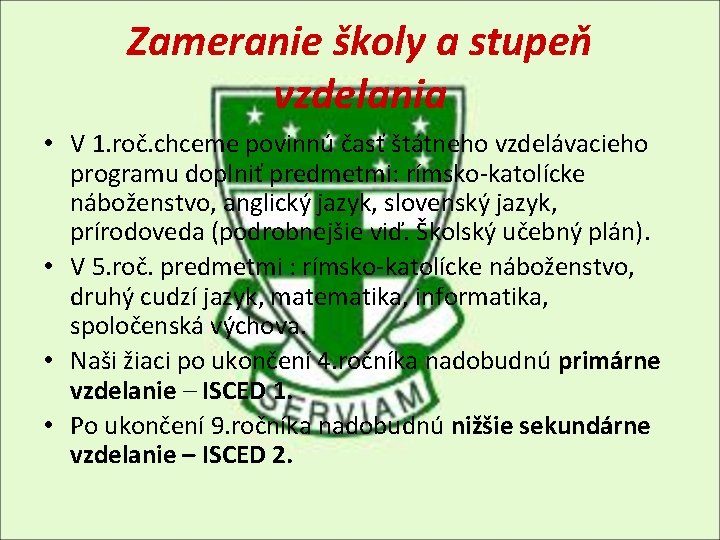 Zameranie školy a stupeň vzdelania

• V 1.roč.chceme povinnú časť štátneho vzdelávacieho programu doplniť predmetmi: rímsko-katolícke náboženstvo, anglický jazyk, slovenský jazyk, prírodoveda (podrobnejšie viď. Školský učebný plán).
• V 5.roč. predmetmi : rímsko-katolícke náboženstvo, druhý cudzí jazyk, matematika, informatika, spoločenská výchova.
• Naši žiaci po ukončení 4.ročníka nadobudnú primárne vzdelanie – ISCED 1.
• Po ukončení 9.ročníka nadobudnú nižšie sekundárne vzdelanie – ISCED 2.

SERVIAM